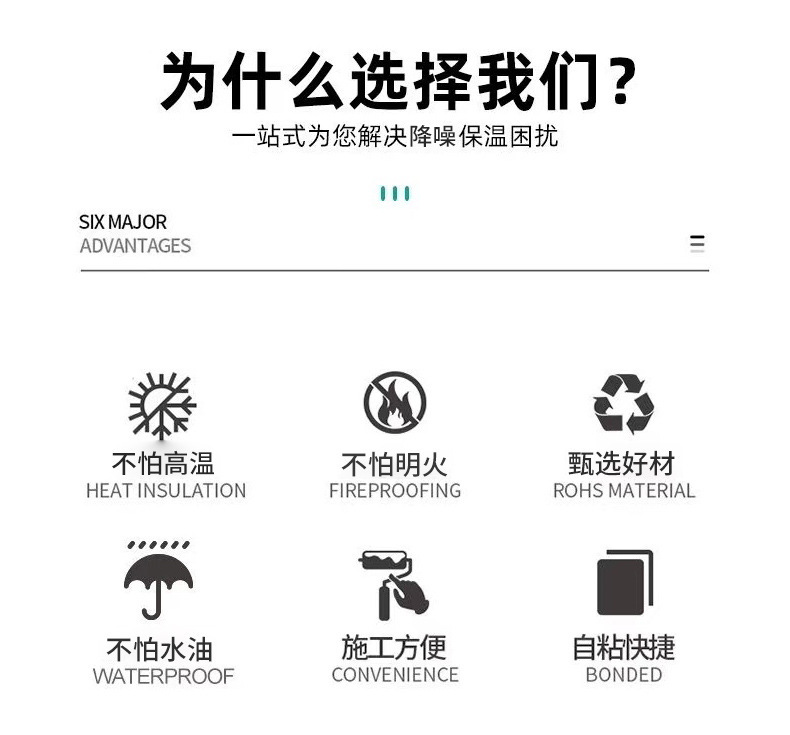 为什么选择我们?

一站式为您解决降噪保温困扰

SIX MAJOR
ADVANTAGES

不怕高温
HEAT INSULATION

不怕明火
FIREPROOFING

甄选好材
ROHS MATERIAL

不怕水油
WATERPROOF

施工方便
CONVENIENCE

自粘快捷
BONDED